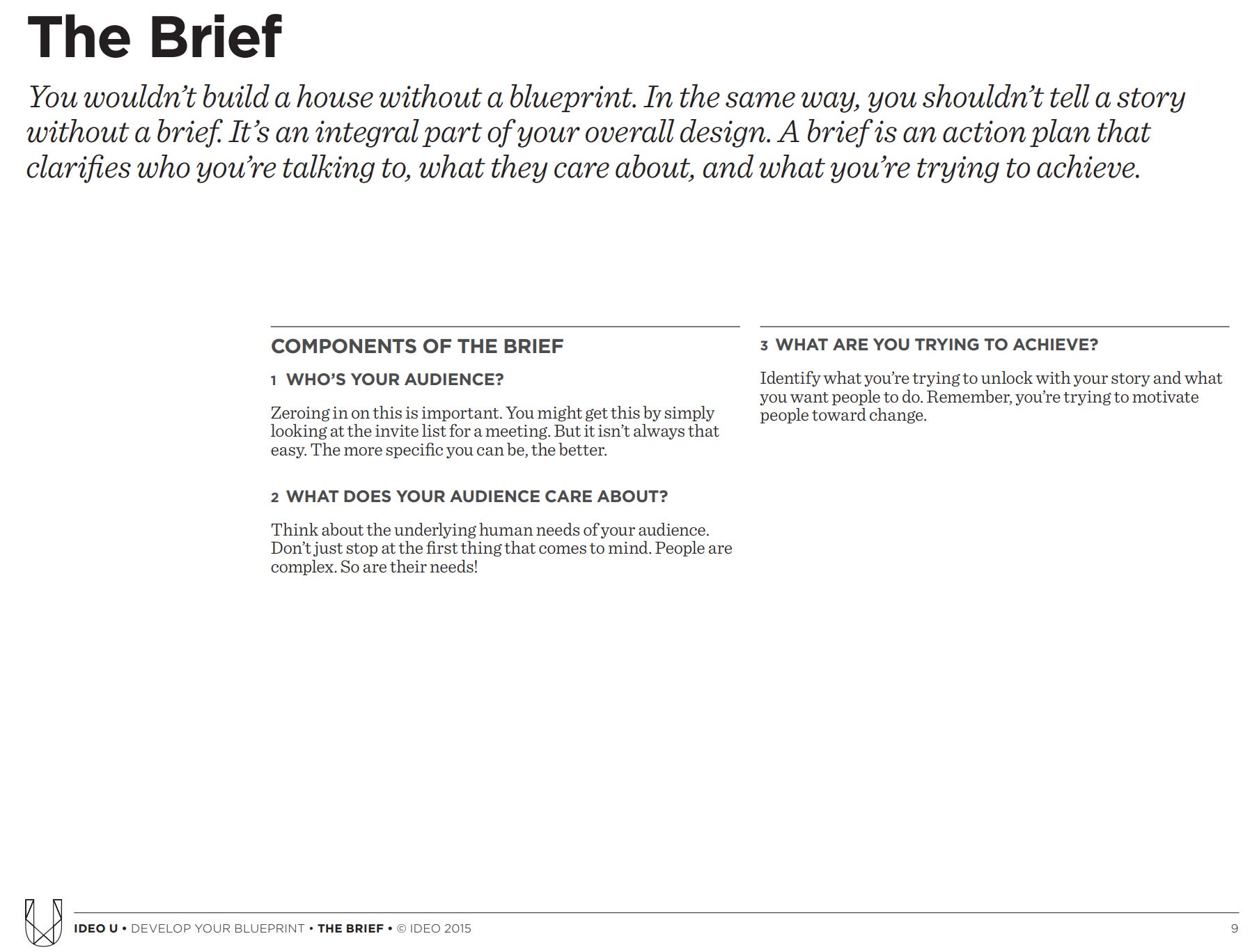 The Brief

You wouldn't build a house without a blueprint. In the same way, you shouldn't tell a story without a brief. It's an integral part of your overall design. A brief is an action plan that clarifies who you're talking to, what they care about, and what you're trying to achieve.

COMPONENTS OF THE BRIEF

1 WHO'S YOUR AUDIENCE?

Zeroing in on this is important. You might get this by simply looking at the invite list for a meeting. But it isn't always that easy. The more specific you can be, the better.

2 WHAT DOES YOUR AUDIENCE CARE ABOUT?

Think about the underlying human needs of your audience. Don't just stop at the first thing that comes to mind. People are complex. So are their needs!

3 WHAT ARE YOU TRYING TO ACHIEVE?

Identify what you're trying to unlock with your story and what you want people to do. Remember, you're trying to motivate people toward change.

IDEO U • DEVELOP YOUR BLUEPRINT • THE BRIEF • © IDEO 2015

9